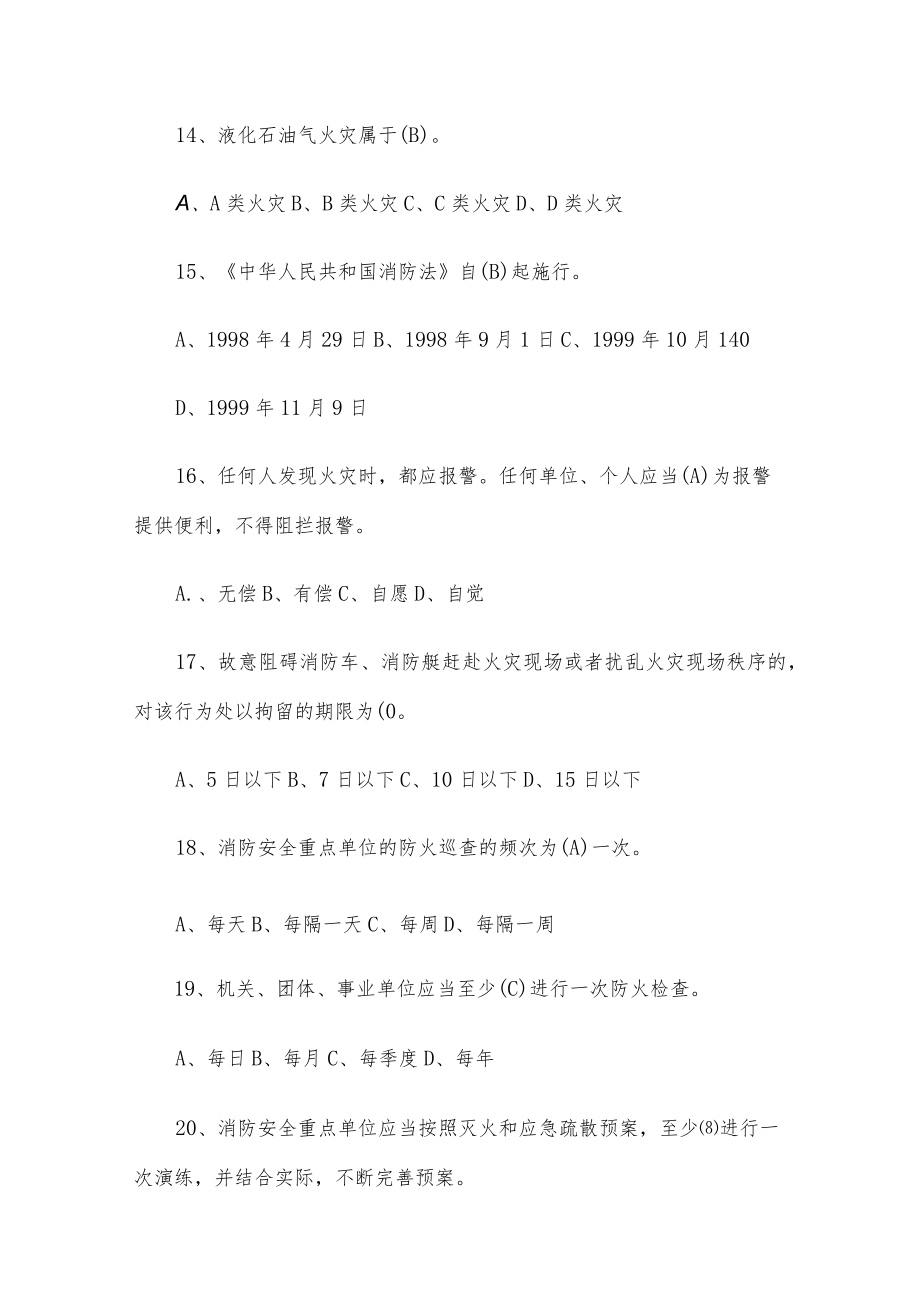 14、液化石油气火灾属于(B)。

A、A类火灾B、B类火灾C、C类火灾D、D类火灾

15、《中华人民共和国消防法》自(B)起施行。

A、1998年4月29日B、1998年9月1日C、1999年10月140

D、1999年11月9日

16、任何人发现火灾时，都应报警。任何单位、个人应当(A)为报警提供便利，不得阻拦报警。

A.、无偿B、有偿C、自愿D、自觉

17、故意阻碍消防车、消防艇赶赴火灾现场或者扰乱火灾现场秩序的，对该行为处以拘留的期限为(0。

A、5日以下B、7日以下C、10日以下D、15日以下

18、消防安全重点单位的防火巡查的频次为(A)一次。

A、每天B、每隔一天C、每周D、每隔一周

19、机关、团体、事业单位应当至少(C)进行一次防火检查。

A、每日B、每月C、每季度D、每年

20、消防安全重点单位应当按照灭火和应急疏散预案，至少⑻进行一次演练，并结合实际，不断完善预案。